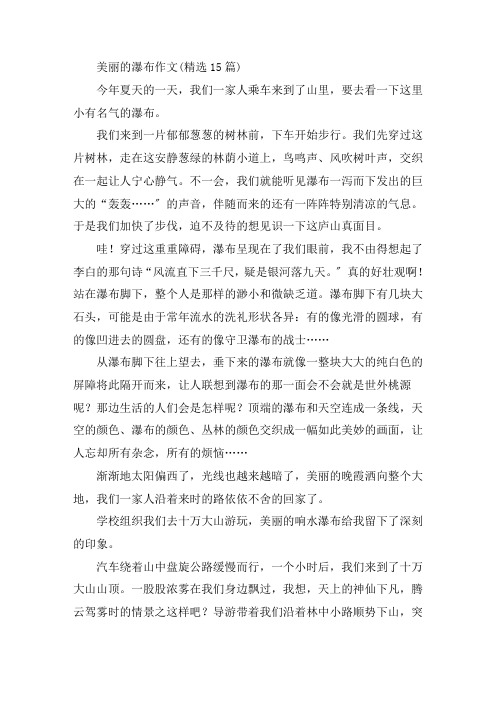 美丽的瀑布作文(精选15篇)

今年夏天的一天，我们一家人乘车来到了山里，要去看一下这里小有名气的瀑布。

我们来到一片郁郁葱葱的树林前，下车开始步行。我们先穿过这片树林，走在这安静葱绿的林荫小道上，鸟鸣声、风吹树叶声，交织在一起让人宁心静气。不一会，我们就能听见瀑布一泻而下发出的巨大的“轰轰……”的声音，伴随而来的还有一阵阵特别清凉的气息。于是我们加快了步伐，迫不及待的想见识一下这庐山真面目。

哇！穿过这重重障碍，瀑布呈现在了我们眼前，我不由得想起了李白的那句诗“风流直下三千尺，疑是银河落九天。”真的好壮观啊！站在瀑布脚下，整个人是那样的渺小和微缺乏道。瀑布脚下有几块大石头，可能是由于常年流水的洗礼形状各异：有的像光滑的圆球，有的像凹进去的圆盘，还有的像守卫瀑布的战士……

从瀑布脚下往上望去，垂下来的瀑布就像一整块大大的纯白色的屏障将此隔开而来，让人联想到瀑布的那一面会不会就是世外桃源呢？那边生活的人们会是怎样呢？顶端的瀑布和天空连成一条线，天空的颜色、瀑布的颜色、丛林的颜色交织成一幅如此美妙的画面，让人忘却所有杂念，所有的烦恼……

渐渐地太阳偏西了，光线也越来越暗了，美丽的晚霞洒向整个大地，我们一家人沿着来时的路依依不舍的回家了。

学校组织我们去十万大山游玩，美丽的响水瀑布给我留下了深刻的印象。

汽车绕着山中盘旋公路缓慢而行，一个小时后，我们来到了十万大山山顶。一股股浓雾在我们身边飘过，我想，天上的神仙下凡，腾云驾雾时的情景之这样吧？导游带着我们沿着林中小路顺势下山，突